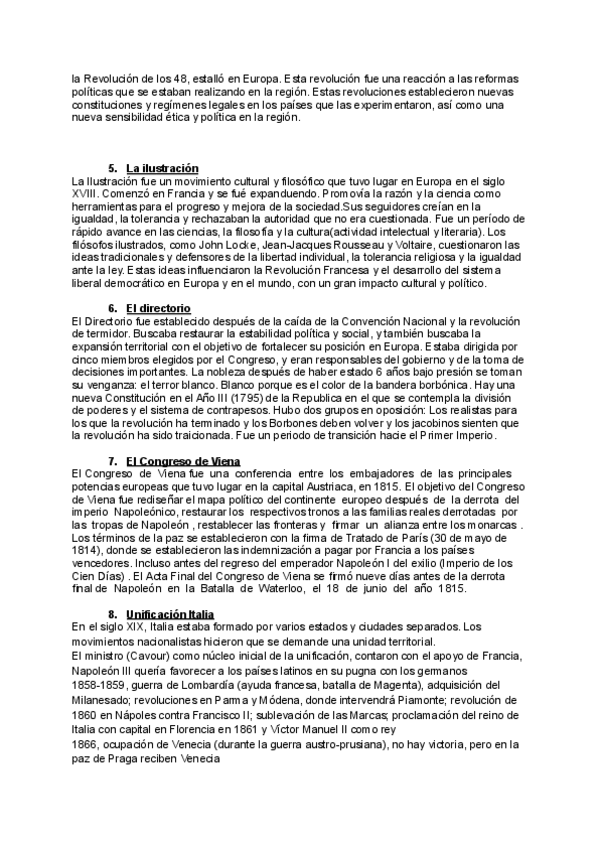 la Revolución de los 48, estalló en Europa. Esta revolución fue una reacción a las reformas políticas que se estaban realizando en la región. Estas revoluciones establecieron nuevas constituciones y regímenes legales en los países que las experimentaron, así como una nueva sensibilidad ética y política en la región.

5. La ilustración
La Ilustración fue un movimiento cultural y filosófico que tuvo lugar en Europa en el siglo XVIII. Comenzó en Francia y se fué expanduendo. Promovía la razón y la ciencia como herramientas para el progreso y mejora de la sociedad.Sus seguidores creían en la igualdad, la tolerancia y rechazaban la autoridad que no era cuestionada. Fue un período de rápido avance en las ciencias, la filosofía y la cultura(actividad intelectual y literaria). Los filósofos ilustrados, como John Locke, Jean-Jacques Rousseau y Voltaire, cuestionaron las ideas tradicionales y defensores de la libertad individual, la tolerancia religiosa y la igualdad ante la ley. Estas ideas influenciaron la Revolución Francesa y el desarrollo del sistema liberal democrático en Europa y en el mundo, con un gran impacto cultural y político.

6. El directorio
El Directorio fue establecido después de la caída de la Convención Nacional y la revolución de termidor. Buscaba restaurar la estabilidad política y social, y también buscaba la expansión territorial con el objetivo de fortalecer su posición en Europa. Estaba dirigida por cinco miembros elegidos por el Congreso, y eran responsables del gobierno y de la toma de decisiones importantes. La nobleza después de haber estado 6 años bajo presión se toman su venganza: el terror blanco. Blanco porque es el color de la bandera borbónica. Hay una nueva Constitución en el Año III (1795) de la Republica en el que se contempla la división de poderes y el sistema de contrapesos. Hubo dos grupos en oposición: Los realistas para los que la revolución ha terminado y los Borbones deben volver y los jacobinos sienten que la revolución ha sido traicionada. Fue un periodo de transición hacie el Primer Imperio.

7. El Congreso de Viena
El Congreso de Viena fue una conferencia entre los embajadores de las principales potencias europeas que tuvo lugar en la capital Austriaca, en 1815. El objetivo del Congreso de Viena fue rediseñar el mapa político del continente europeo después de la derrota del imperio Napoleónico, restaurar los respectivos tronos a las familias reales derrotadas por las tropas de Napoleón , restablecer las fronteras y firmar un alianza entre los monarcas . Los términos de la paz se establecieron con la firma de Tratado de París (30 de mayo de 1814), donde se establecieron las indemnización a pagar por Francia a los países vencedores. Incluso antes del regreso del emperador Napoleón I del exilio (Imperio de los Cien Días) . El Acta Final del Congreso de Viena se firmó nueve días antes de la derrota final de Napoleón en la Batalla de Waterloo, el 18 de junio del año 1815.

8. Unificación Italia
En el siglo XIX, Italia estaba formado por varios estados y ciudades separados. Los movimientos nacionalistas hicieron que se demande una unidad territorial.
El ministro (Cavour) como núcleo inicial de la unificación, contaron con el apoyo de Francia, Napoleón III quería favorecer a los países latinos en su pugna con los germanos
1858-1859, guerra de Lombardía (ayuda francesa, batalla de Magenta), adquisición del Milanesado; revoluciones en Parma y Módena, donde intervendrá Piamonte; revolución de 1860 en Nápoles contra Francisco II; sublevación de las Marcas; proclamación del reino de Italia con capital en Florencia en 1861 y Víctor Manuel II como rey
1866, ocupación de Venecia (durante la guerra austro-prusiana), no hay victoria, pero en la paz de Praga reciben Venecia